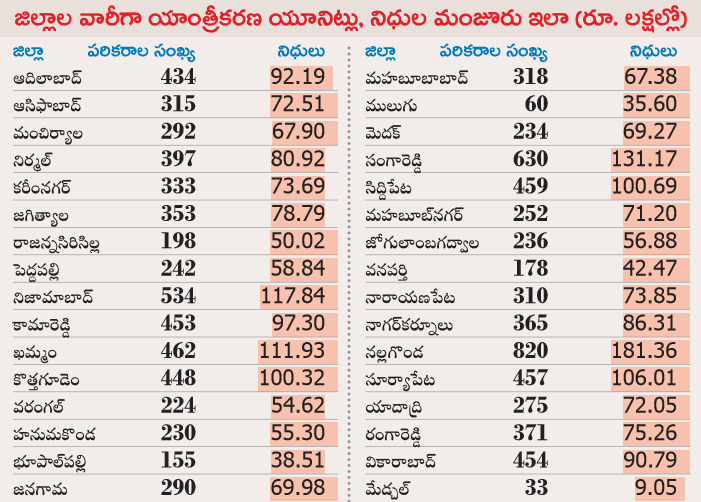 జిల్లాల వారీగా యాంత్రీకరణ యూనిట్లు, నిధుల మంజూరు ఇలా (రూ. లక్షల్లో)

| జిల్లా | పరికరాల సంఖ్య | నిధులు |
|---|---|---|
| ఆదిలాబాద్ | 434 | 92.19 |
| ఆసిఫాబాద్ | 315 | 72.51 |
| మంచిర్యాల | 292 | 67.90 |
| నిర్మల్ | 397 | 80.92 |
| కరీంనగర్ | 333 | 73.69 |
| జగిత్యాల | 353 | 78.79 |
| రాజన్నసిరిసిల్ల | 198 | 50.02 |
| పెద్దపల్లి | 242 | 58.84 |
| నిజామాబాద్ | 534 | 117.84 |
| కామారెడ్డి | 453 | 97.30 |
| ఖమ్మం | 462 | 111.93 |
| కొత్తగూడెం | 448 | 100.32 |
| వరంగల్ | 224 | 54.62 |
| హనుమకొండ | 230 | 55.30 |
| భూపాల్‌పల్లి | 155 | 38.51 |
| జనగామ | 290 | 69.98 |

| జిల్లా | పరికరాల సంఖ్య | నిధులు |
|---|---|---|
| మహబూబాబాద్ | 318 | 67.38 |
| ములుగు | 60 | 35.60 |
| మెదక్ | 234 | 69.27 |
| సంగారెడ్డి | 630 | 131.17 |
| సిద్దిపేట | 459 | 100.69 |
| మహబూబ్‌నగర్ | 252 | 71.20 |
| జోగులాంబగద్వాల | 236 | 56.88 |
| వనపర్తి | 178 | 42.47 |
| నారాయణపేట | 310 | 73.85 |
| నాగర్‌కర్నూలు | 365 | 86.31 |
| నల్లగొండ | 820 | 181.36 |
| సూర్యాపేట | 457 | 106.01 |
| యాదాద్రి | 275 | 72.05 |
| రంగారెడ్డి | 371 | 75.26 |
| వికారాబాద్ | 454 | 90.79 |
| మేడ్చల్ | 33 | 9.05 |